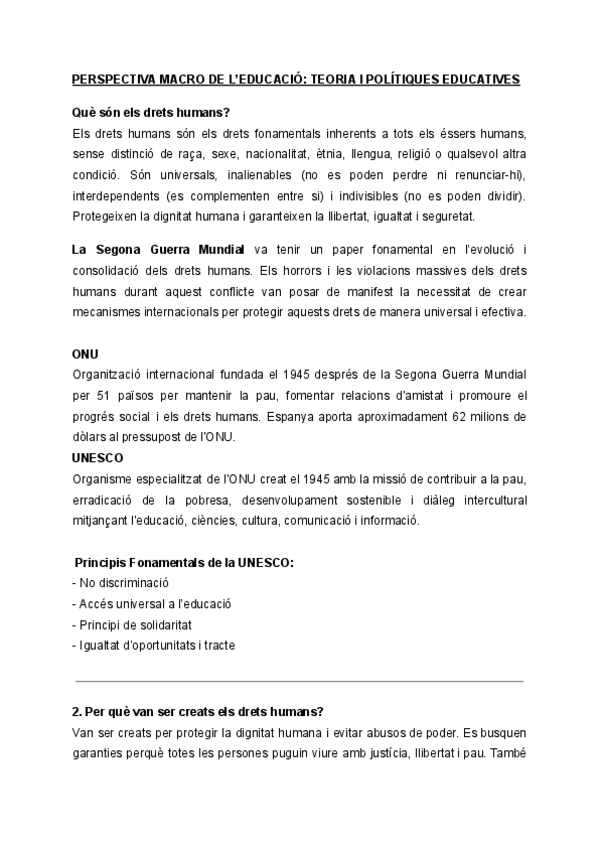 PERSPECTIVA MACRO DE L'EDUCACIÓ: TEORIA I POLÍTIQUES EDUCATIVES

Què són els drets humans?
Els drets humans són els drets fonamentals inherents a tots els éssers humans, sense distinció de raça, sexe, nacionalitat, ètnia, llengua, religió o qualsevol altra condició. Són universals, inalienables (no es poden perdre ni renunciar-hi), interdependents (es complementen entre si) i indivisibles (no es poden dividir). Protegeixen la dignitat humana i garanteixen la llibertat, igualtat i seguretat.

La Segona Guerra Mundial va tenir un paper fonamental en l'evolució i consolidació dels drets humans. Els horrors i les violacions massives dels drets humans durant aquest conflicte van posar de manifest la necessitat de crear mecanismes internacionals per protegir aquests drets de manera universal i efectiva.

ONU
Organització internacional fundada el 1945 després de la Segona Guerra Mundial per 51 països per mantenir la pau, fomentar relacions d'amistat i promoure el progrés social i els drets humans. Espanya aporta aproximadament 62 milions de dòlars al pressupost de l'ONU.
UNESCO
Organisme especialitzat de l'ONU creat el 1945 amb la missió de contribuir a la pau, erradicació de la pobresa, desenvolupament sostenible i diàleg intercultural mitjançant l'educació, ciències, cultura, comunicació i informació.

Principis Fonamentals de la UNESCO:
- No discriminació
- Accés universal a l'educació
- Principi de solidaritat
- Igualtat d'oportunitats i tracte

2. Per què van ser creats els drets humans?
Van ser creats per protegir la dignitat humana i evitar abusos de poder. Es busquen garanties perquè totes les persones puguin viure amb justícia, llibertat i pau. També